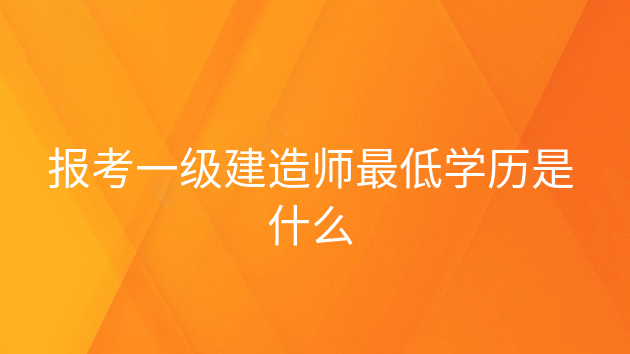 报考一级建造师最低学历是什么